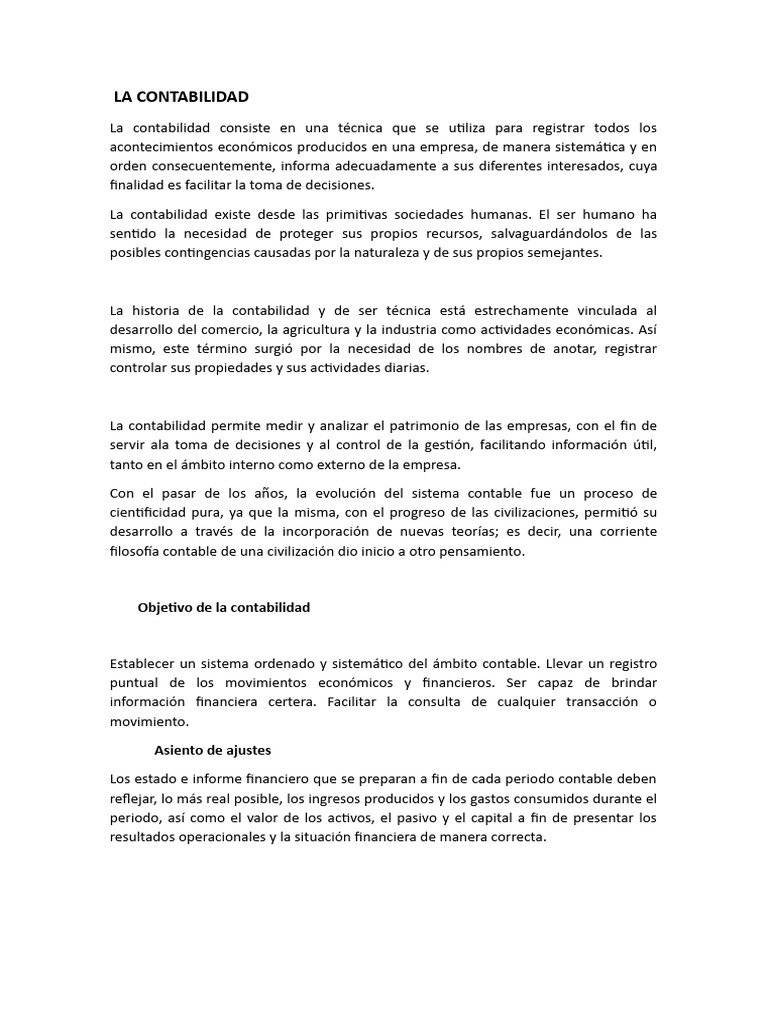 LA CONTABILIDAD

La contabilidad consiste en una técnica que se utiliza para registrar todos los acontecimientos económicos producidos en una empresa, de manera sistemática y en orden consecuentemente, informa adecuadamente a sus diferentes interesados, cuya finalidad es facilitar la toma de decisiones.

La contabilidad existe desde las primitivas sociedades humanas. El ser humano ha sentido la necesidad de proteger sus propios recursos, salvaguardándolos de las posibles contingencias causadas por la naturaleza y de sus propios semejantes.

La historia de la contabilidad y de ser técnica está estrechamente vinculada al desarrollo del comercio, la agricultura y la industria como actividades económicas. Así mismo, este término surgió por la necesidad de los nombres de anotar, registrar controlar sus propiedades y sus actividades diarias.

La contabilidad permite medir y analizar el patrimonio de las empresas, con el fin de servir ala toma de decisiones y al control de la gestión, facilitando información útil, tanto en el ámbito interno como externo de la empresa.

Con el pasar de los años, la evolución del sistema contable fue un proceso de cientificidad pura, ya que la misma, con el progreso de las civilizaciones, permitió su desarrollo a través de la incorporación de nuevas teorías; es decir, una corriente filosofía contable de una civilización dio inicio a otro pensamiento.

Objetivo de la contabilidad

Establecer un sistema ordenado y sistemático del ámbito contable. Llevar un registro puntual de los movimientos económicos y financieros. Ser capaz de brindar información financiera certera. Facilitar la consulta de cualquier transacción o movimiento.

Asiento de ajustes

Los estado e informe financiero que se preparan a fin de cada periodo contable deben reflejar, lo más real posible, los ingresos producidos y los gastos consumidos durante el periodo, así como el valor de los activos, el pasivo y el capital a fin de presentar los resultados operacionales y la situación financiera de manera correcta.